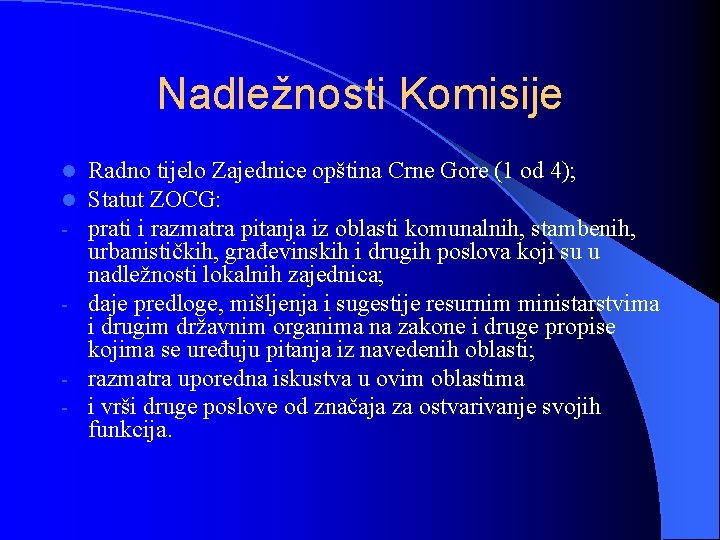 Nadležnosti Komisije

- Radno tijelo Zajednice opština Crne Gore (1 od 4);
- Statut ZOCG:
- prati i razmatra pitanja iz oblasti komunalnih, stambenih, urbanističkih, građevinskih i drugih poslova koji su u nadležnosti lokalnih zajednica;
- daje predloge, mišljenja i sugestije resurnim ministarstvima i drugim državnim organima na zakone i druge propise kojima se uređuju pitanja iz navedenih oblasti;
- razmatra uporedna iskustva u ovim oblastima
- i vrši druge poslove od značaja za ostvarivanje svojih funkcija.